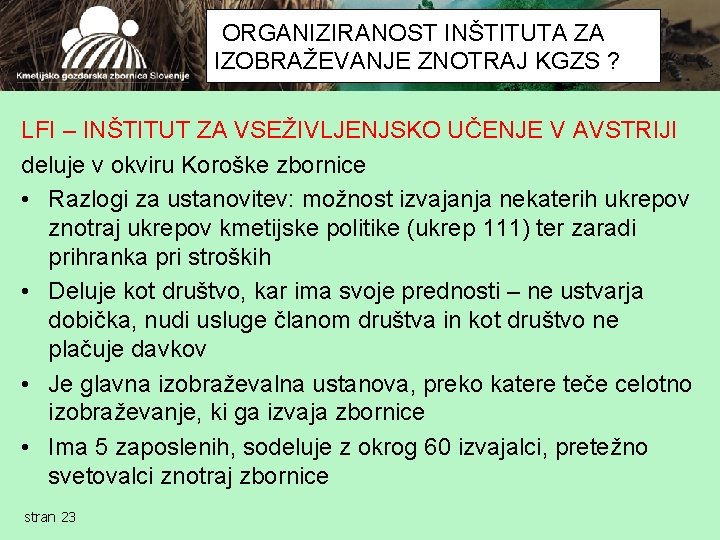 Kmetijsko gozdarska zbornica Slovenije

ORGANIZIRANOST INŠTITUTA ZA IZOBRAŽEVANJE ZNOTRAJ KGZS ?

LFI – INŠTITUT ZA VSEŽIVLJENJSKO UČENJE V AVSTRIJI

deluje v okviru Koroške zbornice

• Razlogi za ustanovitev: možnost izvajanja nekaterih ukrepov znotraj ukrepov kmetijske politike (ukrep 111) ter zaradi prihranka pri stroških
• Deluje kot društvo, kar ima svoje prednosti – ne ustvarja dobička, nudi usluge članom društva in kot društvo ne plačuje davkov
• Je glavna izobraževalna ustanova, preko katere teče celotno izobraževanje, ki ga izvaja zbornice
• Ima 5 zaposlenih, sodeluje z okrog 60 izvajalci, pretežno svetovalci znotraj zbornice

stran 23